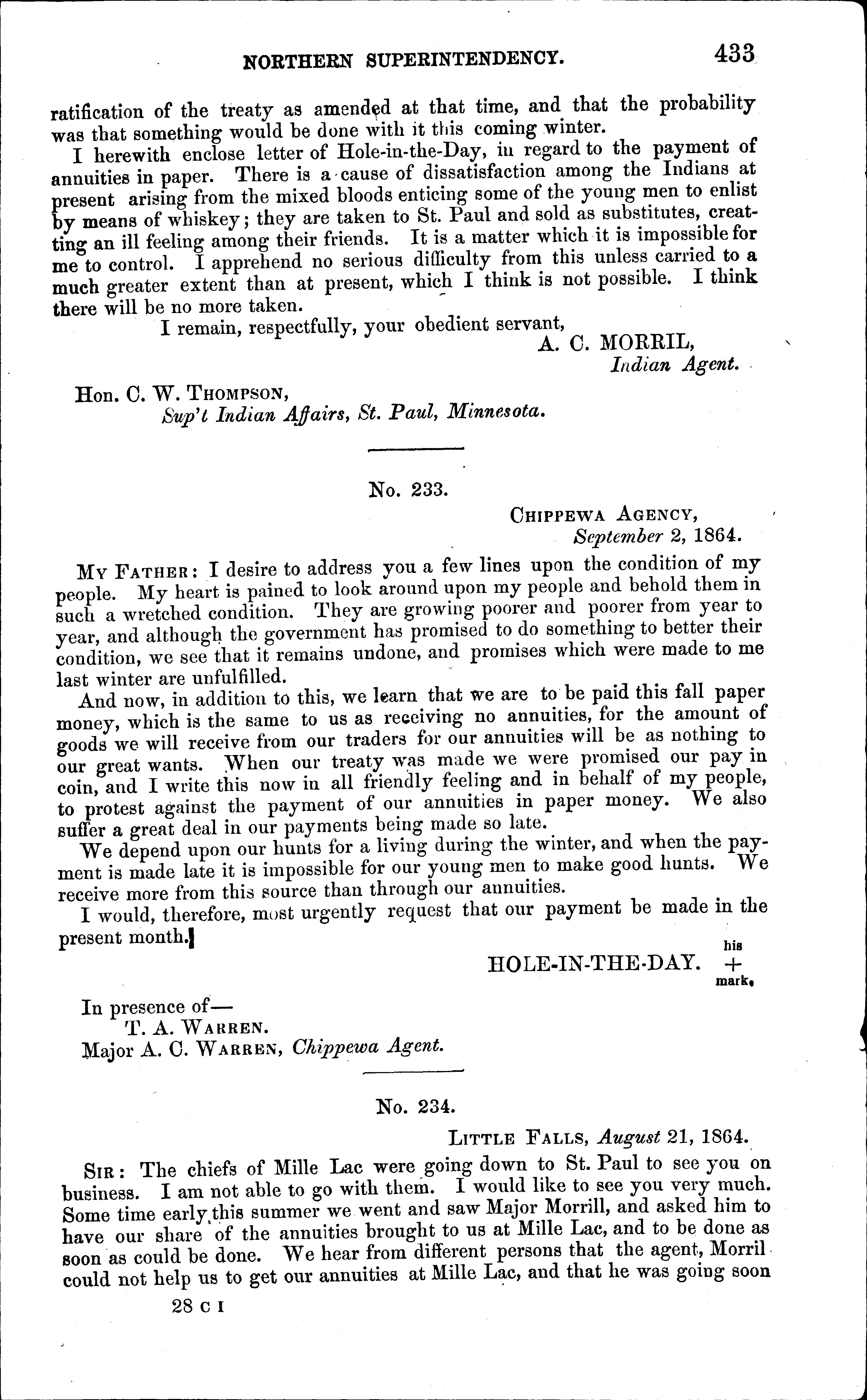 NORTHERN SUPERINTENDENCY. 433

ratification of the treaty as amended at that time, and that the probability was that something would be done with it this coming winter.

I herewith enclose letter of Hole-in-the-Day, in regard to the payment of annuities in paper. There is a cause of dissatisfaction among the Indians at present arising from the mixed bloods enticing some of the young men to enlist by means of whiskey; they are taken to St. Paul and sold as substitutes, creating an ill feeling among their friends. It is a matter which it is impossible for me to control. I apprehend no serious difficulty from this unless carried to a much greater extent than at present, which I think is not possible. I think there will be no more taken.

I remain, respectfully, your obedient servant,

A. C. MORRIL,
Indian Agent.

Hon. C. W. THOMPSON,
Sup't Indian Affairs, St. Paul, Minnesota.

No. 233.

CHIPPEWA AGENCY,
September 2, 1864.

MY FATHER: I desire to address you a few lines upon the condition of my people. My heart is pained to look around upon my people and behold them in such a wretched condition. They are growing poorer and poorer from year to year, and although the government has promised to do something to better their condition, we see that it remains undone, and promises which were made to me last winter are unfulfilled.

And now, in addition to this, we learn that we are to be paid this fall paper money, which is the same to us as receiving no annuities, for the amount of goods we will receive from our traders for our annuities will be as nothing to our great wants. When our treaty was made we were promised our pay in coin, and I write this now in all friendly feeling and in behalf of my people, to protest against the payment of our annuities in paper money. We also suffer a great deal in our payments being made so late.

We depend upon our hunts for a living during the winter, and when the payment is made late it is impossible for our young men to make good hunts. We receive more from this source than through our annuities.

I would, therefore, most urgently request that our payment be made in the present month.

his
HOLE-IN-THE-DAY. +
mark.

In presence of—
T. A. WARREN.
Major A. C. WARREN, Chippewa Agent.

No. 234.

LITTLE FALLS, August 21, 1864.

SIR: The chiefs of Mille Lac were going down to St. Paul to see you on business. I am not able to go with them. I would like to see you very much. Some time early this summer we went and saw Major Morrill, and asked him to have our share of the annuities brought to us at Mille Lac, and to be done as soon as could be done. We hear from different persons that the agent, Morril could not help us to get our annuities at Mille Lac, and that he was going soon

28 C I